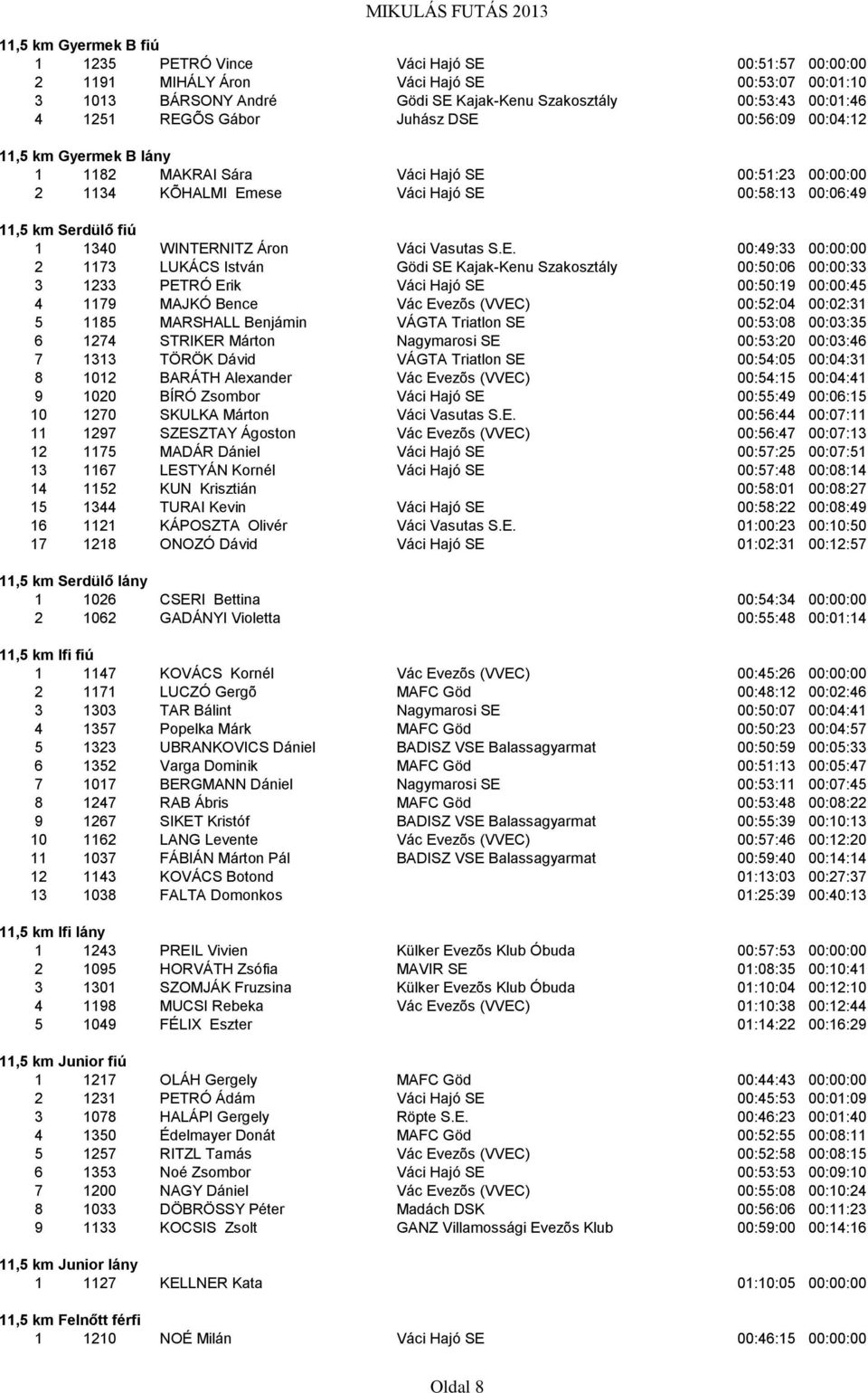 MIKULÁS FUTÁS 2013

11,5 km Gyermek B fiú

| | | | | | |
|---|---|---|---|---|---|
| 1 | 1235 | PETRÓ Vince | Váci Hajó SE | 00:51:57 | 00:00:00 |
| 2 | 1191 | MIHÁLY Áron | Váci Hajó SE | 00:53:07 | 00:01:10 |
| 3 | 1013 | BÁRSONY André | Gödi SE Kajak-Kenu Szakosztály | 00:53:43 | 00:01:46 |
| 4 | 1251 | REGÕS Gábor | Juhász DSE | 00:56:09 | 00:04:12 |

11,5 km Gyermek B lány

| | | | | | |
|---|---|---|---|---|---|
| 1 | 1182 | MAKRAI Sára | Váci Hajó SE | 00:51:23 | 00:00:00 |
| 2 | 1134 | KÕHALMI Emese | Váci Hajó SE | 00:58:13 | 00:06:49 |

11,5 km Serdülő fiú

| | | | | | |
|---|---|---|---|---|---|
| 1 | 1340 | WINTERNITZ Áron | Váci Vasutas S.E. | 00:49:33 | 00:00:00 |
| 2 | 1173 | LUKÁCS István | Gödi SE Kajak-Kenu Szakosztály | 00:50:06 | 00:00:33 |
| 3 | 1233 | PETRÓ Erik | Váci Hajó SE | 00:50:19 | 00:00:45 |
| 4 | 1179 | MAJKÓ Bence | Vác Evezõs (VVEC) | 00:52:04 | 00:02:31 |
| 5 | 1185 | MARSHALL Benjámin | VÁGTA Triatlon SE | 00:53:08 | 00:03:35 |
| 6 | 1274 | STRIKER Márton | Nagymarosi SE | 00:53:20 | 00:03:46 |
| 7 | 1313 | TÖRÖK Dávid | VÁGTA Triatlon SE | 00:54:05 | 00:04:31 |
| 8 | 1012 | BARÁTH Alexander | Vác Evezõs (VVEC) | 00:54:15 | 00:04:41 |
| 9 | 1020 | BÍRÓ Zsombor | Váci Hajó SE | 00:55:49 | 00:06:15 |
| 10 | 1270 | SKULKA Márton | Váci Vasutas S.E. | 00:56:44 | 00:07:11 |
| 11 | 1297 | SZESZTAY Ágoston | Vác Evezõs (VVEC) | 00:56:47 | 00:07:13 |
| 12 | 1175 | MADÁR Dániel | Váci Hajó SE | 00:57:25 | 00:07:51 |
| 13 | 1167 | LESTYÁN Kornél | Váci Hajó SE | 00:57:48 | 00:08:14 |
| 14 | 1152 | KUN Krisztián | | 00:58:01 | 00:08:27 |
| 15 | 1344 | TURAI Kevin | Váci Hajó SE | 00:58:22 | 00:08:49 |
| 16 | 1121 | KÁPOSZTA Olivér | Váci Vasutas S.E. | 01:00:23 | 00:10:50 |
| 17 | 1218 | ONOZÓ Dávid | Váci Hajó SE | 01:02:31 | 00:12:57 |

11,5 km Serdülő lány

| | | | | | |
|---|---|---|---|---|---|
| 1 | 1026 | CSERI Bettina | | 00:54:34 | 00:00:00 |
| 2 | 1062 | GADÁNYI Violetta | | 00:55:48 | 00:01:14 |

11,5 km Ifi fiú

| | | | | | |
|---|---|---|---|---|---|
| 1 | 1147 | KOVÁCS Kornél | Vác Evezõs (VVEC) | 00:45:26 | 00:00:00 |
| 2 | 1171 | LUCZÓ Gergõ | MAFC Göd | 00:48:12 | 00:02:46 |
| 3 | 1303 | TAR Bálint | Nagymarosi SE | 00:50:07 | 00:04:41 |
| 4 | 1357 | Popelka Márk | MAFC Göd | 00:50:23 | 00:04:57 |
| 5 | 1323 | UBRANKOVICS Dániel | BADISZ VSE Balassagyarmat | 00:50:59 | 00:05:33 |
| 6 | 1352 | Varga Dominik | MAFC Göd | 00:51:13 | 00:05:47 |
| 7 | 1017 | BERGMANN Dániel | Nagymarosi SE | 00:53:11 | 00:07:45 |
| 8 | 1247 | RAB Ábris | MAFC Göd | 00:53:48 | 00:08:22 |
| 9 | 1267 | SIKET Kristóf | BADISZ VSE Balassagyarmat | 00:55:39 | 00:10:13 |
| 10 | 1162 | LANG Levente | Vác Evezõs (VVEC) | 00:57:46 | 00:12:20 |
| 11 | 1037 | FÁBIÁN Márton Pál | BADISZ VSE Balassagyarmat | 00:59:40 | 00:14:14 |
| 12 | 1143 | KOVÁCS Botond | | 01:13:03 | 00:27:37 |
| 13 | 1038 | FALTA Domonkos | | 01:25:39 | 00:40:13 |

11,5 km Ifi lány

| | | | | | |
|---|---|---|---|---|---|
| 1 | 1243 | PREIL Vivien | Külker Evezõs Klub Óbuda | 00:57:53 | 00:00:00 |
| 2 | 1095 | HORVÁTH Zsófia | MAVIR SE | 01:08:35 | 00:10:41 |
| 3 | 1301 | SZOMJÁK Fruzsina | Külker Evezõs Klub Óbuda | 01:10:04 | 00:12:10 |
| 4 | 1198 | MUCSI Rebeka | Vác Evezõs (VVEC) | 01:10:38 | 00:12:44 |
| 5 | 1049 | FÉLIX Eszter | | 01:14:22 | 00:16:29 |

11,5 km Junior fiú

| | | | | | |
|---|---|---|---|---|---|
| 1 | 1217 | OLÁH Gergely | MAFC Göd | 00:44:43 | 00:00:00 |
| 2 | 1231 | PETRÓ Ádám | Váci Hajó SE | 00:45:53 | 00:01:09 |
| 3 | 1078 | HALÁPI Gergely | Röpte S.E. | 00:46:23 | 00:01:40 |
| 4 | 1350 | Édelmayer Donát | MAFC Göd | 00:52:55 | 00:08:11 |
| 5 | 1257 | RITZL Tamás | Vác Evezõs (VVEC) | 00:52:58 | 00:08:15 |
| 6 | 1353 | Noé Zsombor | Váci Hajó SE | 00:53:53 | 00:09:10 |
| 7 | 1200 | NAGY Dániel | Vác Evezõs (VVEC) | 00:55:08 | 00:10:24 |
| 8 | 1033 | DÖBRÖSSY Péter | Madách DSK | 00:56:06 | 00:11:23 |
| 9 | 1133 | KOCSIS Zsolt | GANZ Villamossági Evezõs Klub | 00:59:00 | 00:14:16 |

11,5 km Junior lány

| | | | | | |
|---|---|---|---|---|---|
| 1 | 1127 | KELLNER Kata | | 01:10:05 | 00:00:00 |

11,5 km Felnőtt férfi

| | | | | | |
|---|---|---|---|---|---|
| 1 | 1210 | NOÉ Milán | Váci Hajó SE | 00:46:15 | 00:00:00 |

Oldal 8